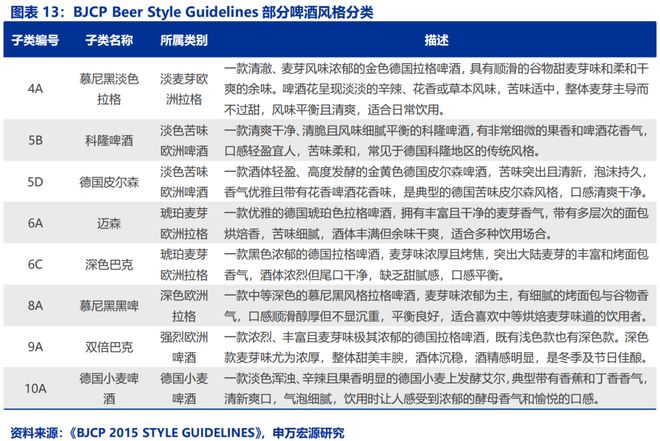 图表 13：BJCP Beer Style Guidelines 部分啤酒风格分类

| 子类编号 | 子类名称 | 所属类别 | 描述 |
|---|---|---|---|
| 4A | 慕尼黑淡色拉格 | 淡麦芽欧洲拉格 | 一款清澈、麦芽风味浓郁的金色德国拉格啤酒，具有顺滑的谷物甜麦芽味和柔和干爽的余味。啤酒花呈现淡淡的辛辣、花香或草本风味，苦味适中，整体麦芽主导而不过甜，风味平衡且清爽，适合日常饮用。 |
| 5B | 科隆啤酒 | 淡色苦味欧洲啤酒 | 一款清爽干净、清脆且风味细腻平衡的科隆啤酒，有非常细微的果香和啤酒花香气，口感轻盈宜人，苦味柔和，常见于德国科隆地区的传统风格。 |
| 5D | 德国皮尔森 | 淡色苦味欧洲啤酒 | 一款酒体轻盈、高度发酵的金黄色德国皮尔森啤酒，苦味突出且清新，泡沫持久，香气优雅且带有花香啤酒花香味，是典型的德国苦味皮尔森风格，口感清爽干净。 |
| 6A | 迈森 | 琥珀麦芽欧洲拉格 | 一款优雅的德国琥珀色拉格啤酒，拥有丰富且干净的麦芽香气，带有多层次的面包烘焙香，苦味细腻，酒体丰满但余味干爽，适合多种饮用场合。 |
| 6C | 深色巴克 | 琥珀麦芽欧洲拉格 | 一款黑色浓郁的德国拉格啤酒，麦芽味浓厚且烤焦，突出大陆麦芽的丰富和烤面包香气，酒体浓烈但尾口干净，缺乏甜腻感，口感平衡。 |
| 8A | 慕尼黑黑啤 | 深色欧洲拉格 | 一款中等深色的慕尼黑风格拉格啤酒，麦芽味浓郁为主，有细腻的烤面包与谷物香气，口感顺滑醇厚但不显沉重，平衡良好，适合喜欢中等烘焙麦芽味道的饮用者。 |
| 9A | 双倍巴克 | 强烈欧洲啤酒 | 一款浓烈、丰富且麦芽味极其浓郁的德国拉格啤酒，既有浅色款也有深色款。深色款麦芽味尤为浓厚，整体甜美丰腴，酒体沉稳，酒精感明显，是冬季及节日佳酿。 |
| 10A | 德国小麦啤酒 | 德国小麦啤酒 | 一款淡色浑浊、辛辣且果香明显的德国小麦上发酵艾尔，典型带有香蕉和丁香香气，清新爽口，气泡细腻，饮用时让人感受到浓郁的酵母香气和愉悦的口感。 |

资料来源：《BJCP 2015 STYLE GUIDELINES》，申万宏源研究